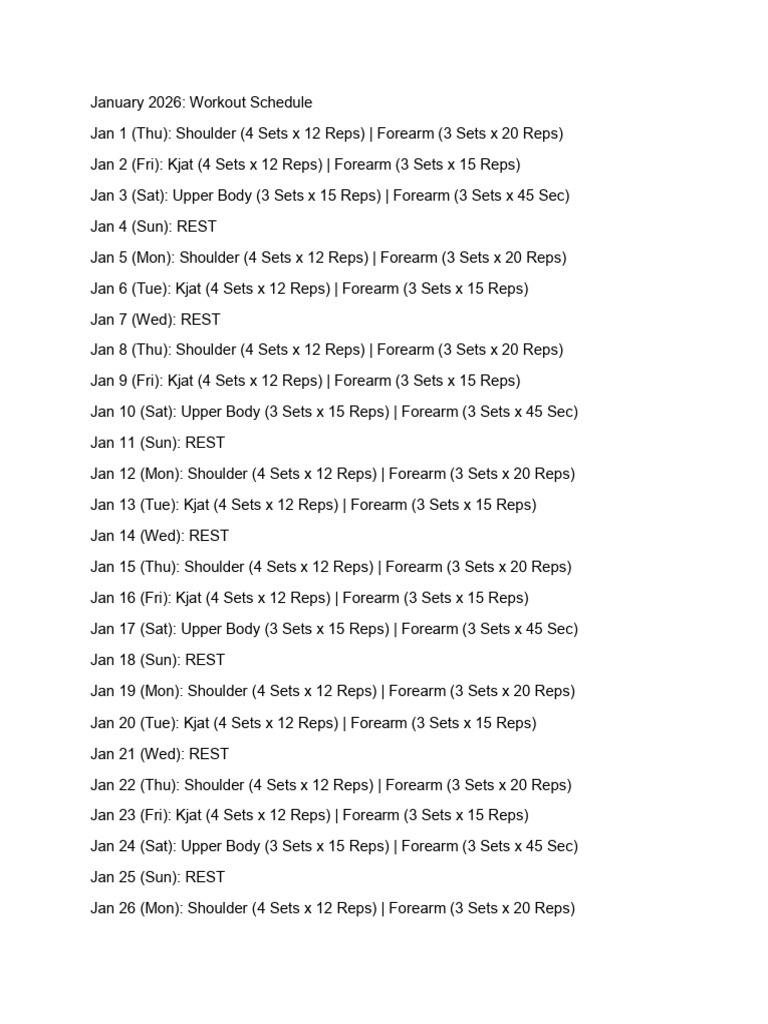 January 2026: Workout Schedule

Jan 1 (Thu): Shoulder (4 Sets x 12 Reps) | Forearm (3 Sets x 20 Reps)

Jan 2 (Fri): Kjat (4 Sets x 12 Reps) | Forearm (3 Sets x 15 Reps)

Jan 3 (Sat): Upper Body (3 Sets x 15 Reps) | Forearm (3 Sets x 45 Sec)

Jan 4 (Sun): REST

Jan 5 (Mon): Shoulder (4 Sets x 12 Reps) | Forearm (3 Sets x 20 Reps)

Jan 6 (Tue): Kjat (4 Sets x 12 Reps) | Forearm (3 Sets x 15 Reps)

Jan 7 (Wed): REST

Jan 8 (Thu): Shoulder (4 Sets x 12 Reps) | Forearm (3 Sets x 20 Reps)

Jan 9 (Fri): Kjat (4 Sets x 12 Reps) | Forearm (3 Sets x 15 Reps)

Jan 10 (Sat): Upper Body (3 Sets x 15 Reps) | Forearm (3 Sets x 45 Sec)

Jan 11 (Sun): REST

Jan 12 (Mon): Shoulder (4 Sets x 12 Reps) | Forearm (3 Sets x 20 Reps)

Jan 13 (Tue): Kjat (4 Sets x 12 Reps) | Forearm (3 Sets x 15 Reps)

Jan 14 (Wed): REST

Jan 15 (Thu): Shoulder (4 Sets x 12 Reps) | Forearm (3 Sets x 20 Reps)

Jan 16 (Fri): Kjat (4 Sets x 12 Reps) | Forearm (3 Sets x 15 Reps)

Jan 17 (Sat): Upper Body (3 Sets x 15 Reps) | Forearm (3 Sets x 45 Sec)

Jan 18 (Sun): REST

Jan 19 (Mon): Shoulder (4 Sets x 12 Reps) | Forearm (3 Sets x 20 Reps)

Jan 20 (Tue): Kjat (4 Sets x 12 Reps) | Forearm (3 Sets x 15 Reps)

Jan 21 (Wed): REST

Jan 22 (Thu): Shoulder (4 Sets x 12 Reps) | Forearm (3 Sets x 20 Reps)

Jan 23 (Fri): Kjat (4 Sets x 12 Reps) | Forearm (3 Sets x 15 Reps)

Jan 24 (Sat): Upper Body (3 Sets x 15 Reps) | Forearm (3 Sets x 45 Sec)

Jan 25 (Sun): REST

Jan 26 (Mon): Shoulder (4 Sets x 12 Reps) | Forearm (3 Sets x 20 Reps)